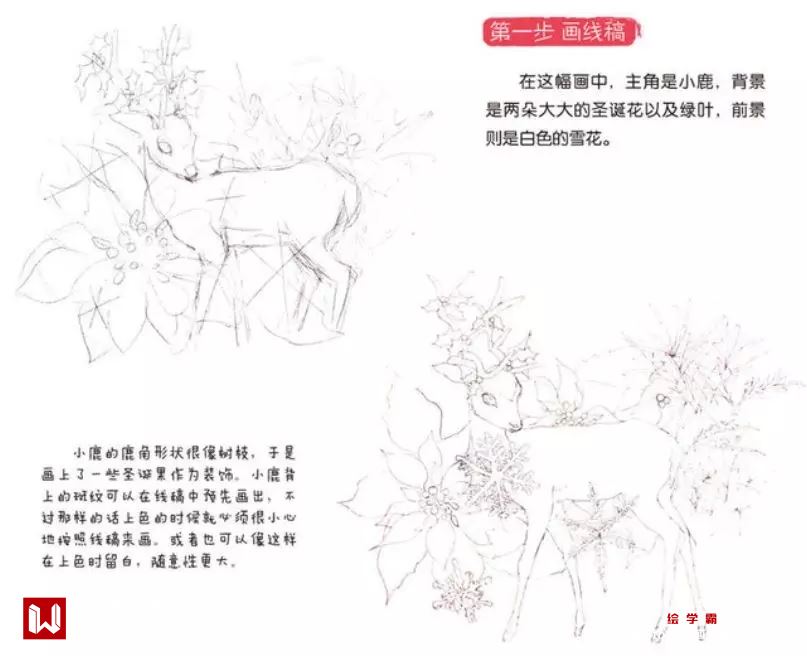 第一步 画线稿

在这幅画中，主角是小鹿，背景是两朵大大的圣诞花以及绿叶，前景则是白色的雪花。

小鹿的鹿角形状很像树枝，于是画上了一些圣诞果作为装饰。小鹿背上的斑纹可以在线稿中预先画出，不过那样的话上色的时候就必须很小心地按照线稿来画。或者也可以像这样在上色时留白，随意性更大。

绘学霸